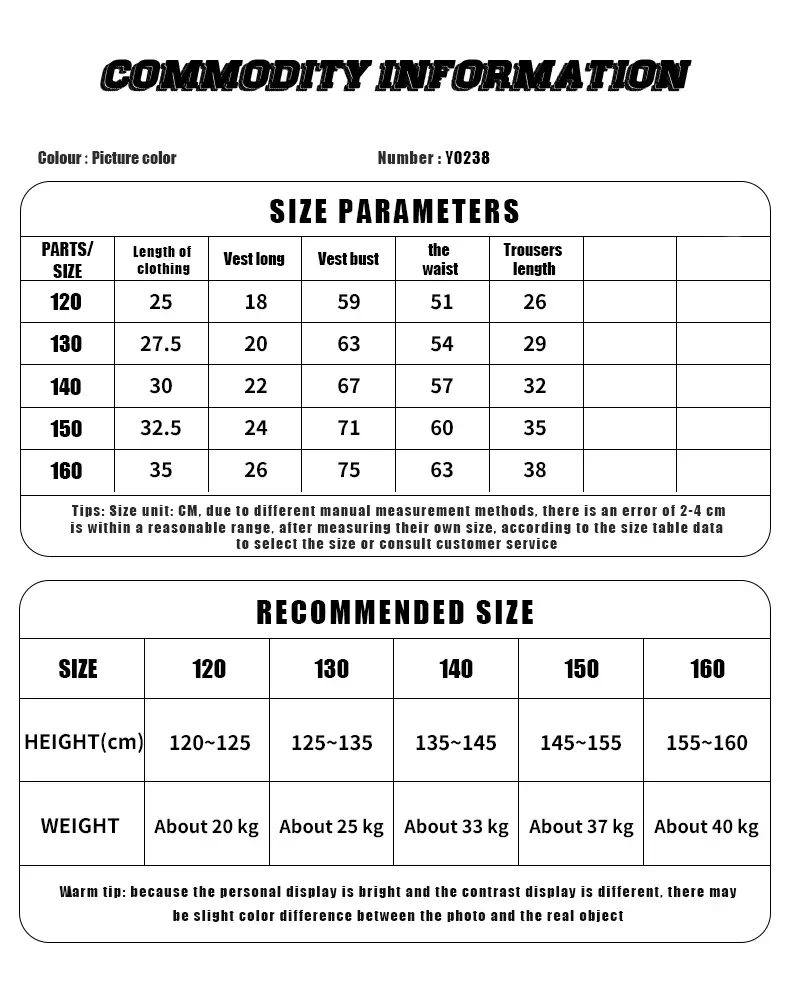 COMMODITY INFORMATION

Colour : Picture color

Number : Y0238

SIZE PARAMETERS

| PARTS/ SIZE | Length of clothing | Vest long | Vest bust | the waist | Trousers length | | |
|---|---|---|---|---|---|---|---|
| 120 | 25 | 18 | 59 | 51 | 26 | | |
| 130 | 27.5 | 20 | 63 | 54 | 29 | | |
| 140 | 30 | 22 | 67 | 57 | 32 | | |
| 150 | 32.5 | 24 | 71 | 60 | 35 | | |
| 160 | 35 | 26 | 75 | 63 | 38 | | |

Tips: Size unit: CM, due to different manual measurement methods, there is an error of 2-4 cm is within a reasonable range, after measuring their own size, according to the size table data to select the size or consult customer service

RECOMMENDED SIZE

| SIZE | 120 | 130 | 140 | 150 | 160 |
|---|---|---|---|---|---|
| HEIGHT(cm) | 120~125 | 125~135 | 135~145 | 145~155 | 155~160 |
| WEIGHT | About 20 kg | About 25 kg | About 33 kg | About 37 kg | About 40 kg |

Warm tip: because the personal display is bright and the contrast display is different, there may be slight color difference between the photo and the real object